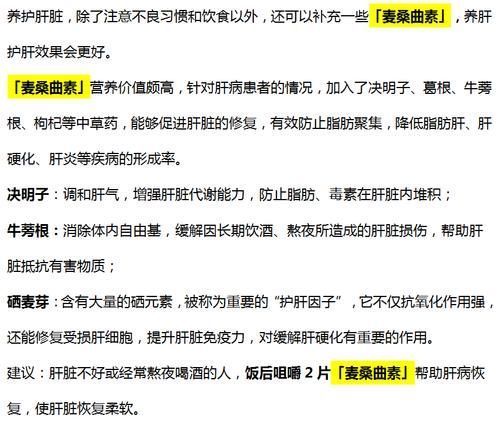 养护肝脏，除了注意不良习惯和饮食以外，还可以补充一些「麦桑曲素」，养肝护肝效果会更好。

「麦桑曲素」营养价值颇高，针对肝病患者的情况，加入了决明子、葛根、牛蒡根、枸杞等中草药，能够促进肝脏的修复，有效防止脂肪聚集，降低脂肪肝、肝硬化、肝炎等疾病的形成率。

决明子：调和肝气，增强肝脏代谢能力，防止脂肪、毒素在肝脏内堆积；

牛蒡根：消除体内自由基，缓解因长期饮酒、熬夜所造成的肝脏损伤，帮助肝脏抵抗有害物质；

硒麦芽：含有大量的硒元素，被称为重要的“护肝因子”，它不仅抗氧化作用强，还能修复受损肝细胞，提升肝脏免疫力，对缓解肝硬化有重要的作用。

建议：肝脏不好或经常熬夜喝酒的人，饭后咀嚼 2 片「麦桑曲素」帮助肝病恢复，使肝脏恢复柔软。